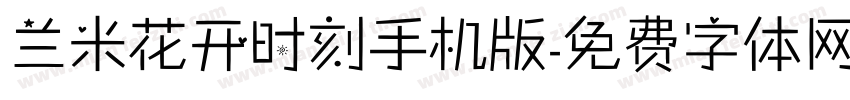 兰米花开时刻手机版-免费字体网